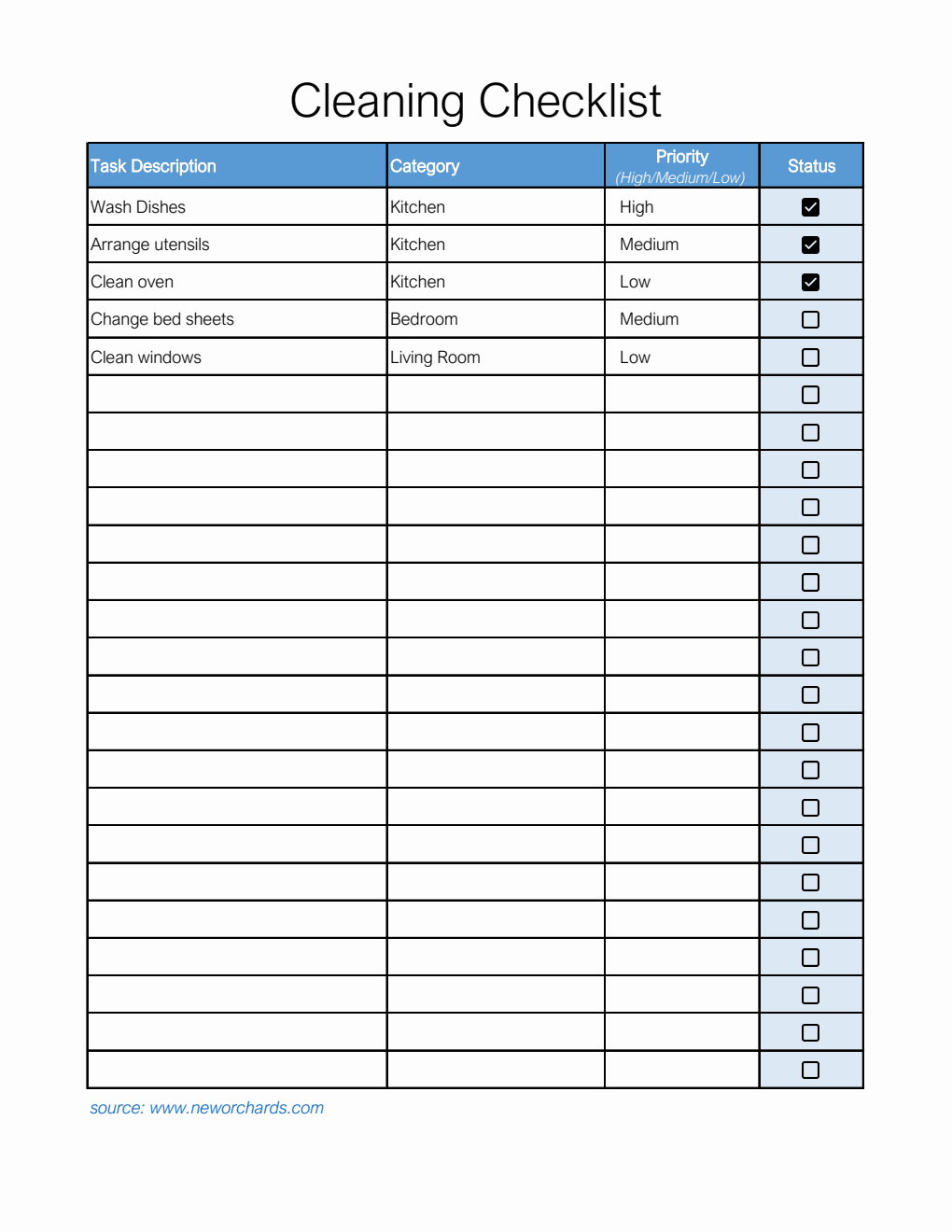 Cleaning Checklist

| Task Description | Category | Priority (High/Medium/Low) | Status |
|---|---|---|---|
| Wash Dishes | Kitchen | High | ☑ |
| Arrange utensils | Kitchen | Medium | ☑ |
| Clean oven | Kitchen | Low | ☑ |
| Change bed sheets | Bedroom | Medium | ☐ |
| Clean windows | Living Room | Low | ☐ |
| | | | ☐ |
| | | | ☐ |
| | | | ☐ |
| | | | ☐ |
| | | | ☐ |
| | | | ☐ |
| | | | ☐ |
| | | | ☐ |
| | | | ☐ |
| | | | ☐ |
| | | | ☐ |
| | | | ☐ |
| | | | ☐ |
| | | | ☐ |
| | | | ☐ |
| | | | ☐ |
| | | | ☐ |
| | | | ☐ |
| | | | ☐ |

source: www.neworchards.com